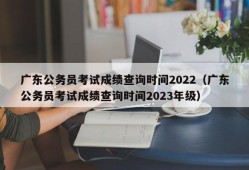 广东公务员考试成绩查询时间2022（广东公务员考试成绩查询时间2023年级)